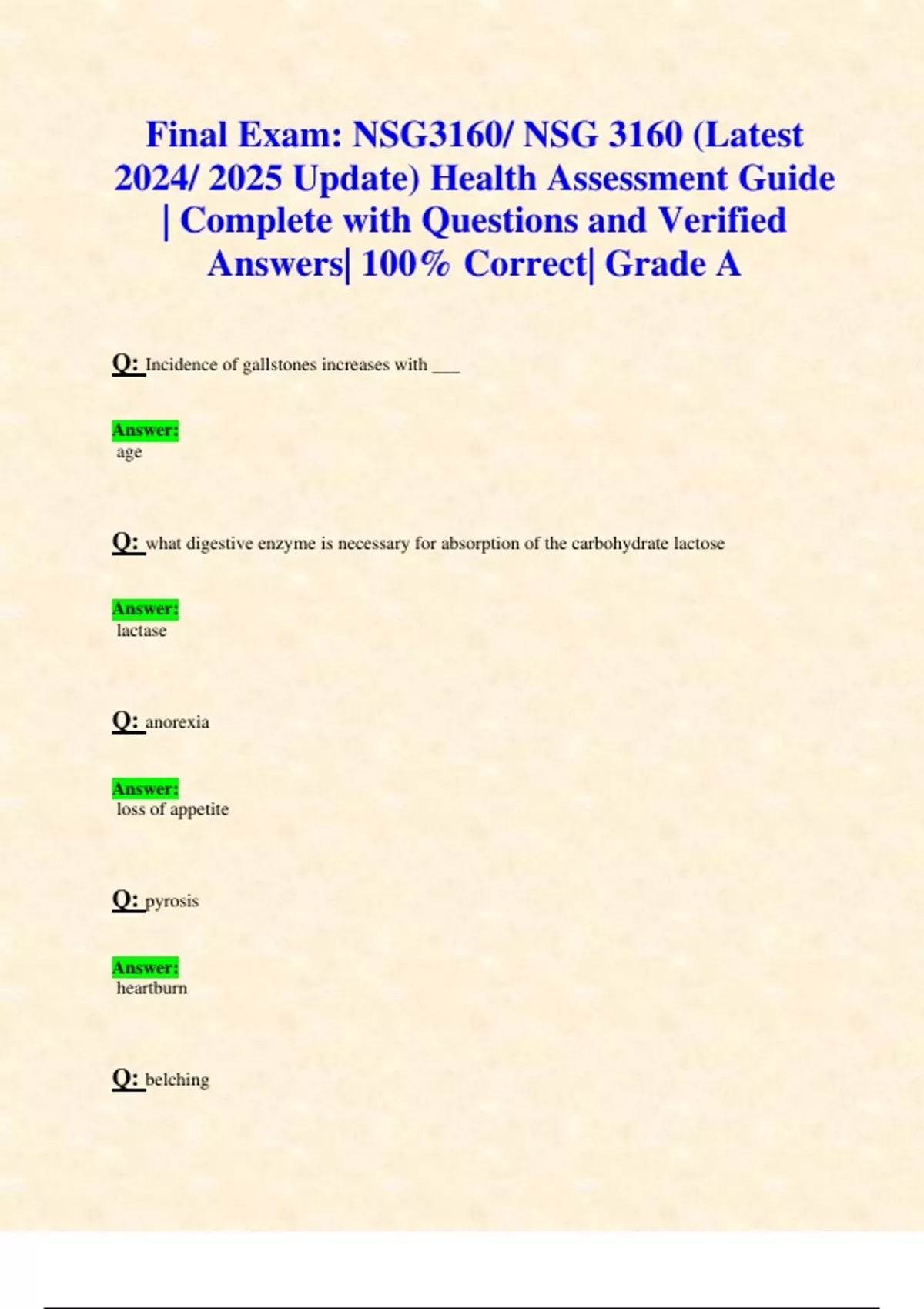 Final Exam: NSG3160/ NSG 3160 (Latest 2024/ 2025 Update) Health Assessment Guide | Complete with Questions and Verified Answers| 100% Correct| Grade A

Q: Incidence of gallstones increases with ____

Answer:
age

Q: what digestive enzyme is necessary for absorption of the carbohydrate lactose

Answer:
lactase

Q: anorexia

Answer:
loss of appetite

Q: pyrosis

Answer:
heartburn

Q: belching